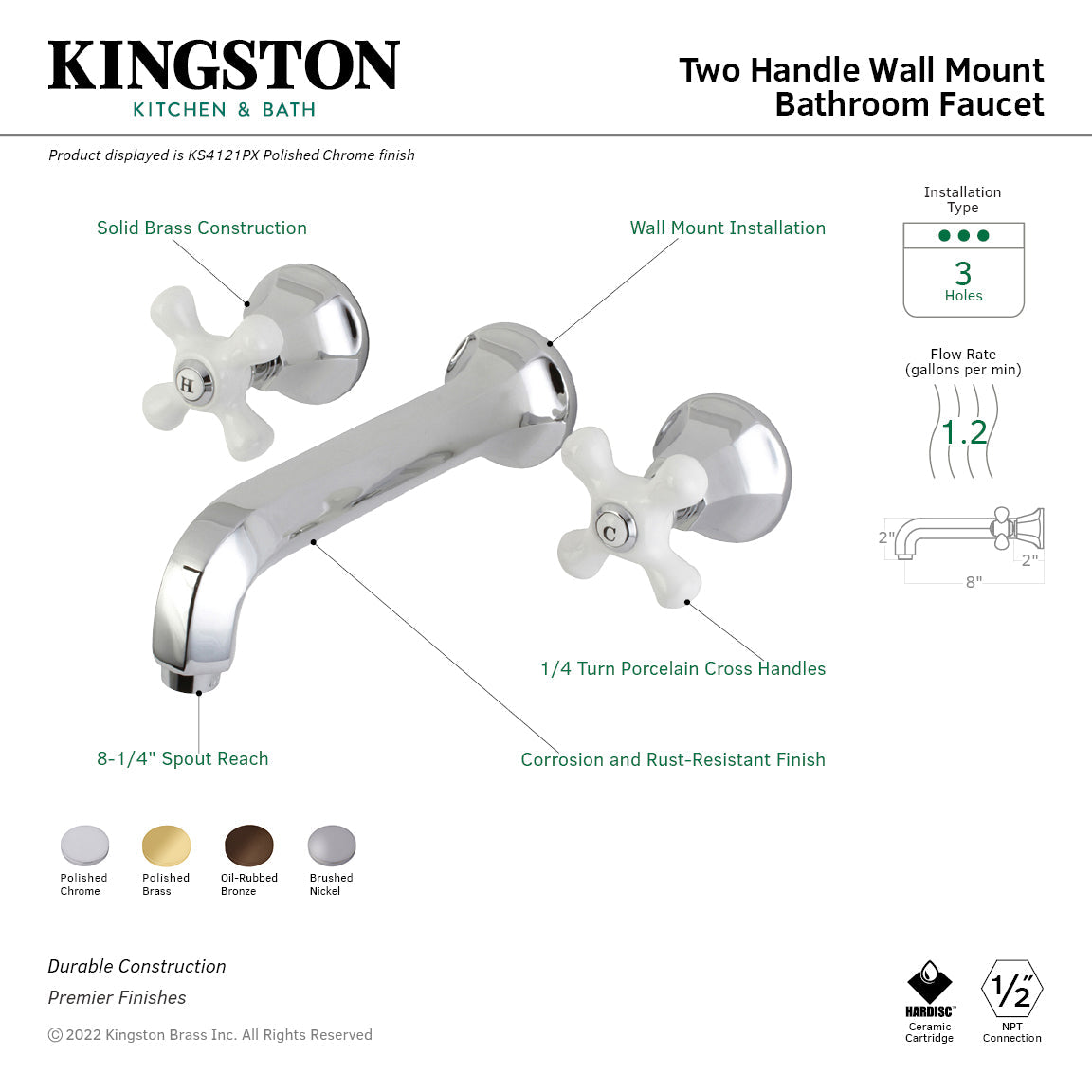 KINGSTON
KITCHEN & BATH

Two Handle Wall Mount Bathroom Faucet

Product displayed is KS4121PX Polished Chrome finish

Solid Brass Construction

Wall Mount Installation

H

C

1/4 Turn Porcelain Cross Handles

8-1/4" Spout Reach

Corrosion and Rust-Resistant Finish

Installation Type

3
Holes

Flow Rate
(gallons per min)

1.2

2"

2"

8"

Polished Chrome

Polished Brass

Oil-Rubbed Bronze

Brushed Nickel

Durable Construction

Premier Finishes

© 2022 Kingston Brass Inc. All Rights Reserved

HARDISC™
Ceramic Cartridge

1/2"
NPT Connection